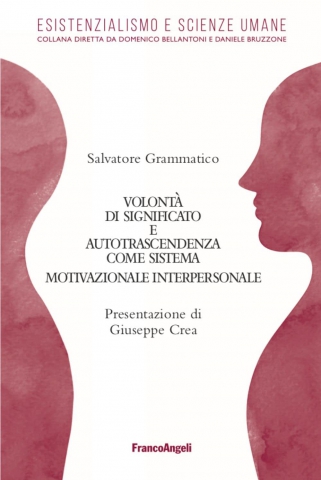 ESISTENZIALISMO E SCIENZE UMANE
COLLANA DIRETTA DA DOMENICO BELLANTONI E DANIELE BRUZZONE

Salvatore Grammatico

VOLONTÀ
DI SIGNIFICATO
E
AUTOTRASCENDENZA
COME SISTEMA
MOTIVAZIONALE INTERPERSONALE

Presentazione di
Giuseppe Crea

FrancoAngeli